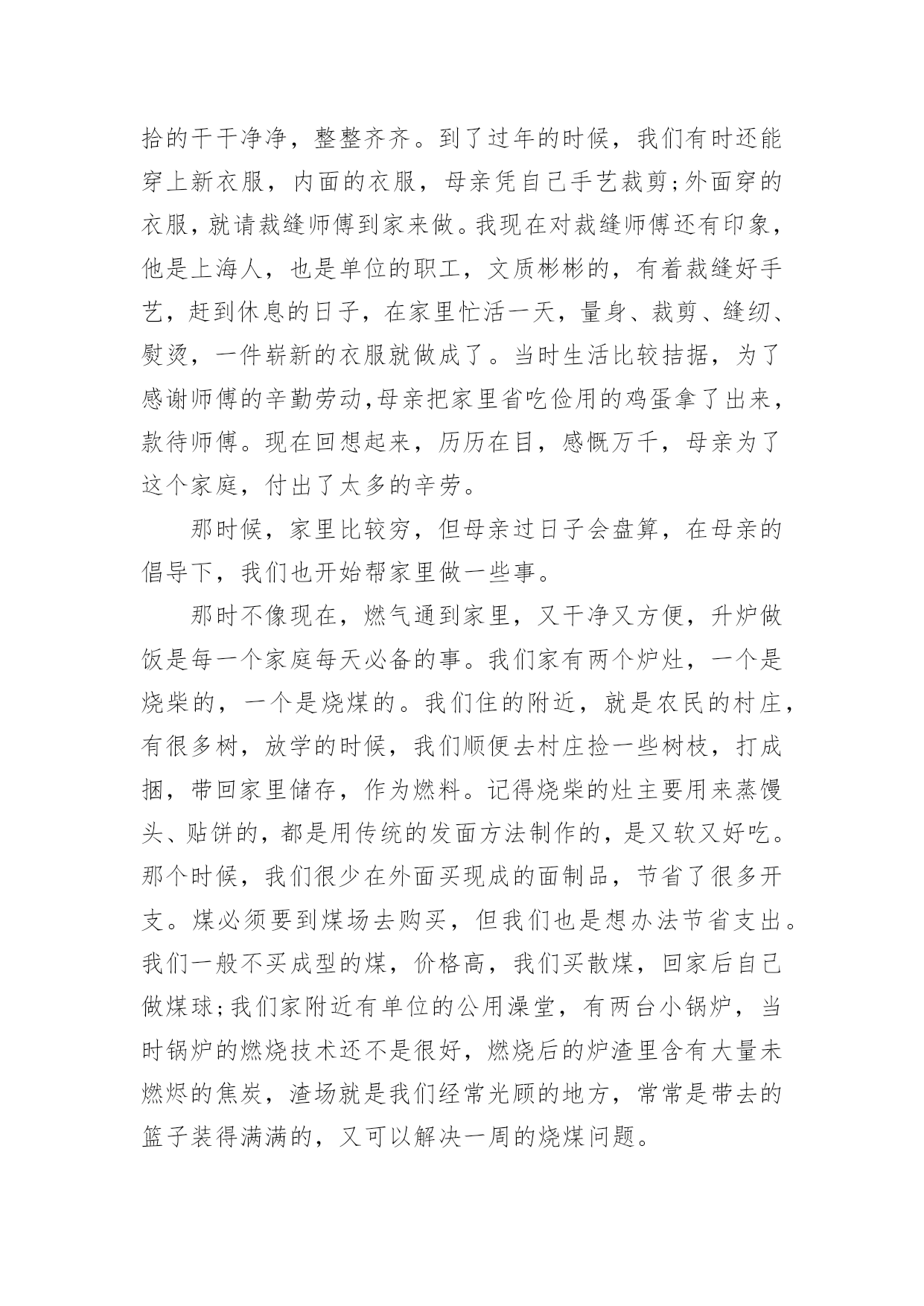 拾的干干净净，整整齐齐。到了过年的时候，我们有时还能穿上新衣服，内面的衣服，母亲凭自己手艺裁剪;外面穿的衣服，就请裁缝师傅到家来做。我现在对裁缝师傅还有印象，他是上海人，也是单位的职工，文质彬彬的，有着裁缝好手艺，赶到休息的日子，在家里忙活一天，量身、裁剪、缝纫、熨烫，一件崭新的衣服就做成了。当时生活比较拮据，为了感谢师傅的辛勤劳动,母亲把家里省吃俭用的鸡蛋拿了出来，款待师傅。现在回想起来，历历在目，感慨万千，母亲为了这个家庭，付出了太多的辛劳。

那时候，家里比较穷，但母亲过日子会盘算，在母亲的倡导下，我们也开始帮家里做一些事。

那时不像现在，燃气通到家里，又干净又方便，升炉做饭是每一个家庭每天必备的事。我们家有两个炉灶，一个是烧柴的，一个是烧煤的。我们住的附近，就是农民的村庄，有很多树，放学的时候，我们顺便去村庄捡一些树枝，打成捆，带回家里储存，作为燃料。记得烧柴的灶主要用来蒸馒头、贴饼的，都是用传统的发面方法制作的，是又软又好吃。那个时候，我们很少在外面买现成的面制品，节省了很多开支。煤必须要到煤场去购买，但我们也是想办法节省支出。我们一般不买成型的煤，价格高，我们买散煤，回家后自己做煤球;我们家附近有单位的公用澡堂，有两台小锅炉，当时锅炉的燃烧技术还不是很好，燃烧后的炉渣里含有大量未燃烬的焦炭，渣场就是我们经常光顾的地方，常常是带去的篮子装得满满的，又可以解决一周的烧煤问题。